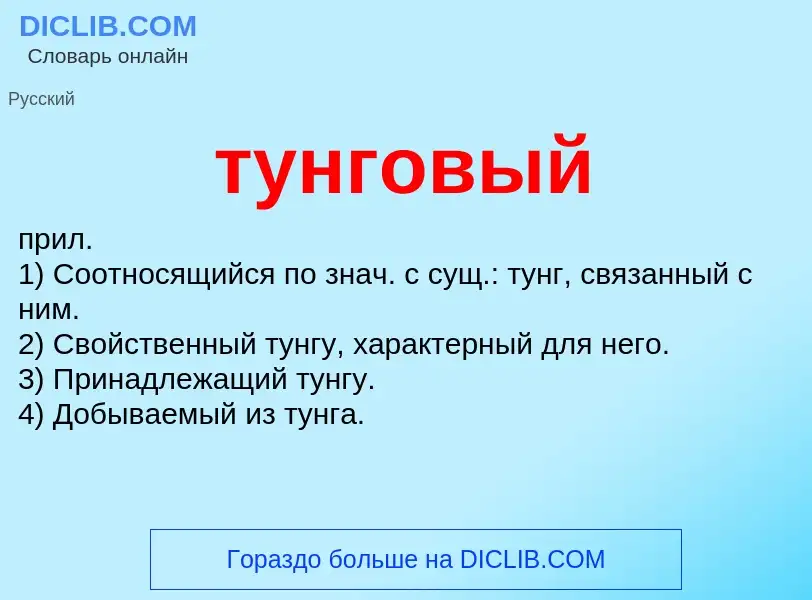 DICLIB.COM
Словарь онлайн

Русский

тунговый

прил.
1) Соотносящийся по знач. с сущ.: тунг, связанный с ним.
2) Свойственный тунгу, характерный для него.
3) Принадлежащий тунгу.
4) Добываемый из тунга.

Гораздо больше на DICLIB.COM